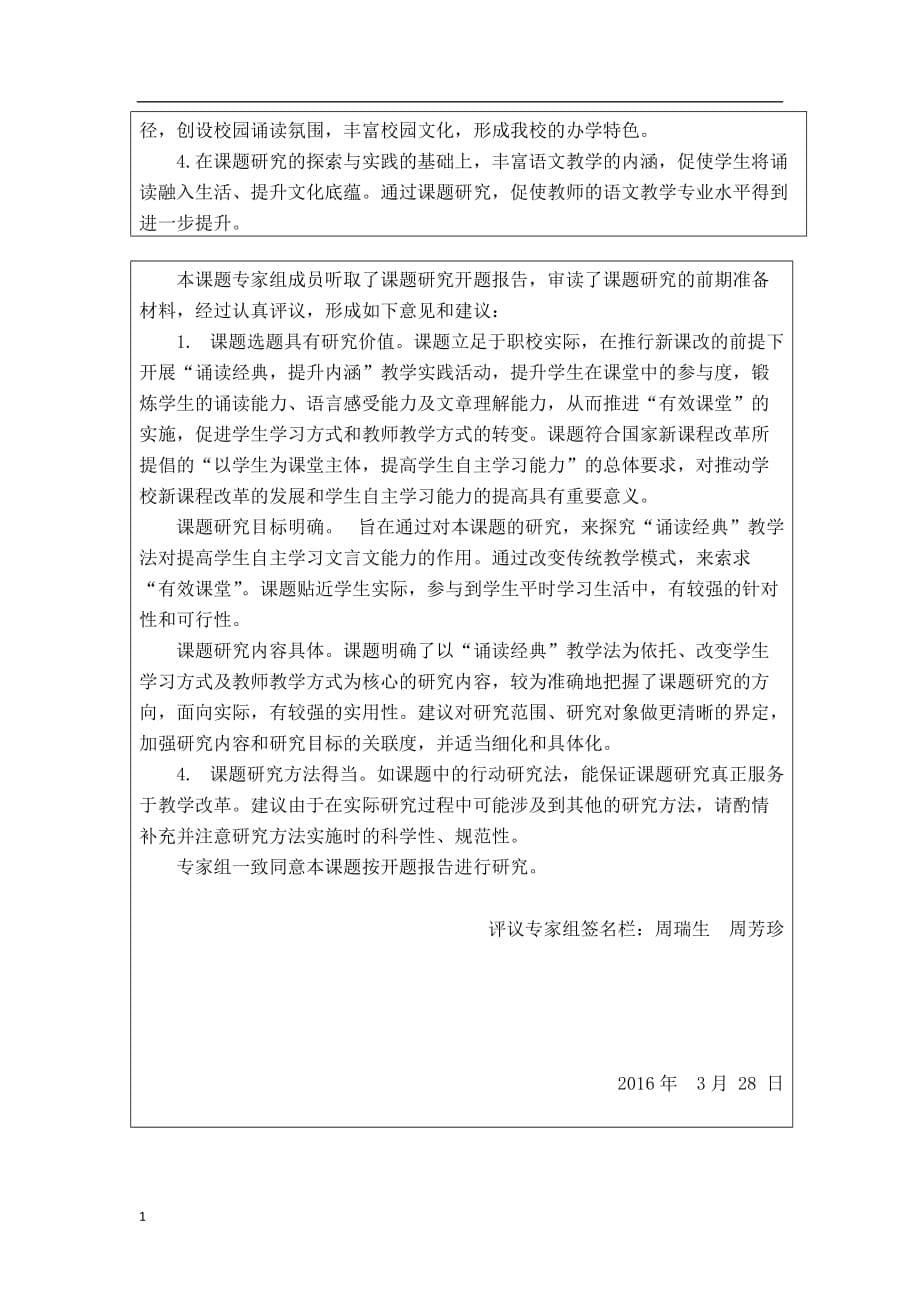 径，创设校园诵读氛围，丰富校园文化，形成我校的办学特色。

4.在课题研究的探索与实践的基础上，丰富语文教学的内涵，促使学生将诵读融入生活、提升文化底蕴。通过课题研究，促使教师的语文教学专业水平得到进一步提升。

本课题专家组成员听取了课题研究开题报告，审读了课题研究的前期准备材料，经过认真评议，形成如下意见和建议：

1. 课题选题具有研究价值。课题立足于职校实际，在推行新课改的前提下开展“诵读经典，提升内涵”教学实践活动，提升学生在课堂中的参与度，锻炼学生的诵读能力、语言感受能力及文章理解能力，从而推进“有效课堂”的实施，促进学生学习方式和教师教学方式的转变。课题符合国家新课程改革所提倡的“以学生为课堂主体，提高学生自主学习能力”的总体要求，对推动学校新课程改革的发展和学生自主学习能力的提高具有重要意义。

课题研究目标明确。 旨在通过对本课题的研究，来探究“诵读经典”教学法对提高学生自主学习文言文能力的作用。通过改变传统教学模式，来索求“有效课堂”。课题贴近学生实际，参与到学生平时学习生活中，有较强的针对性和可行性。

课题研究内容具体。课题明确了以“诵读经典”教学法为依托、改变学生学习方式及教师教学方式为核心的研究内容，较为准确地把握了课题研究的方向，面向实际，有较强的实用性。建议对研究范围、研究对象做更清晰的界定，加强研究内容和研究目标的关联度，并适当细化和具体化。

4. 课题研究方法得当。如课题中的行动研究法，能保证课题研究真正服务于教学改革。建议由于在实际研究过程中可能涉及到其他的研究方法，请酌情补充并注意研究方法实施时的科学性、规范性。

专家组一致同意本课题按开题报告进行研究。

评议专家组签名栏：周瑞生 周芳珍

2016 年 3 月 28 日

1